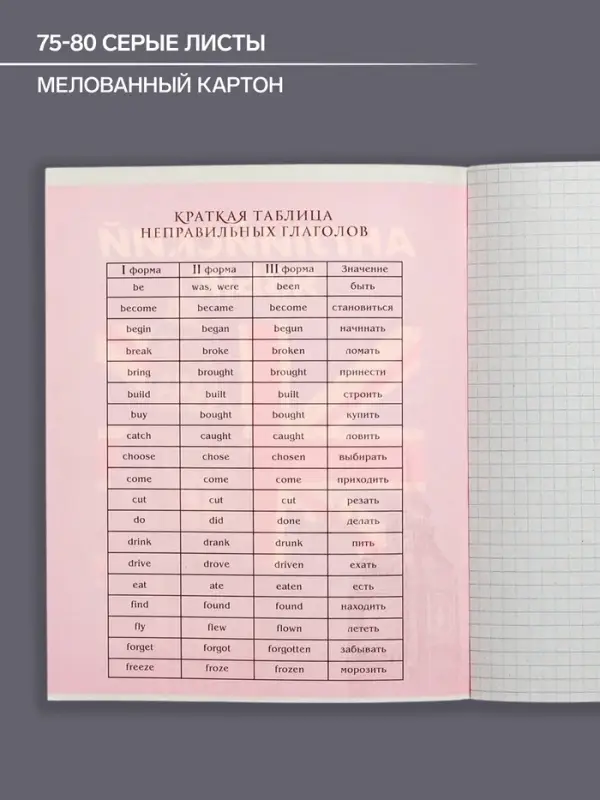 75-80 СЕРЫЕ ЛИСТЫ

МЕЛОВАННЫЙ КАРТОН

КРАТКАЯ ТАБЛИЦА
НЕПРАВИЛЬНЫХ ГЛАГОЛОВ

| I форма | II форма | III форма | Значение |
|---|---|---|---|
| be | was, were | been | быть |
| become | became | become | становиться |
| begin | began | begun | начинать |
| break | broke | broken | ломать |
| bring | brought | brought | принести |
| build | built | built | строить |
| buy | bought | bought | купить |
| catch | caught | caught | ловить |
| choose | chose | chosen | выбирать |
| come | come | come | приходить |
| cut | cut | cut | резать |
| do | did | done | делать |
| drink | drank | drunk | пить |
| drive | drove | driven | ехать |
| eat | ate | eaten | есть |
| find | found | found | находить |
| fly | flew | flown | лететь |
| forget | forgot | forgotten | забывать |
| freeze | froze | frozen | морозить |